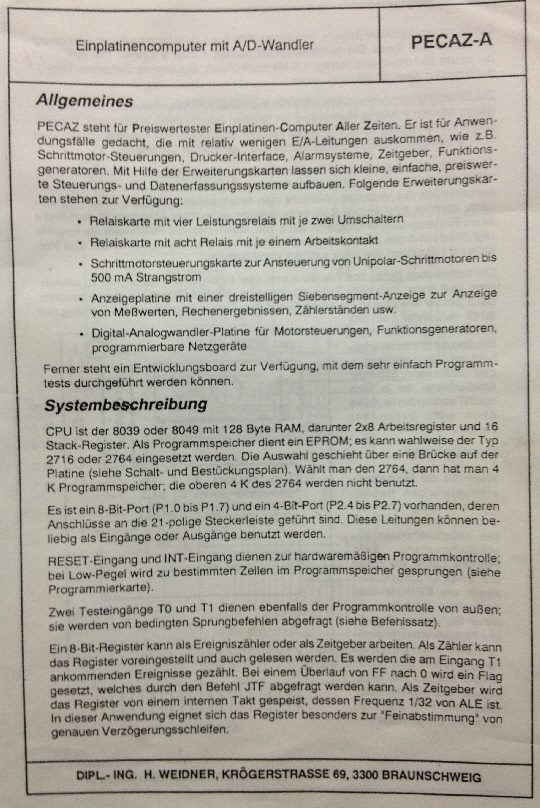 Einplatinencomputer mit A/D-Wandler

PECAZ-A

Allgemeines

PECAZ steht für Preiswertester Einplatinen-Computer Aller Zeiten. Er ist für Anwendungsfälle gedacht, die mit relativ wenigen E/A-Leitungen auskommen, wie z.B. Schrittmotor-Steuerungen, Drucker-Interface, Alarmsysteme, Zeitgeber, Funktionsgeneratoren. Mit Hilfe der Erweiterungskarten lassen sich kleine, einfache, preiswerte Steuerungs- und Datenerfassungssysteme aufbauen. Folgende Erweiterungskarten stehen zur Verfügung:

• Relaiskarte mit vier Leistungsrelais mit je zwei Umschaltern
• Relaiskarte mit acht Relais mit je einem Arbeitskontakt
• Schrittmotorsteuerungskarte zur Ansteuerung von Unipolar-Schrittmotoren bis 500 mA Strangstrom
• Anzeigeplatine mit einer dreistelligen Siebensegment-Anzeige zur Anzeige von Meßwerten, Rechenergebnissen, Zählerständen usw.
• Digital-Analogwandler-Platine für Motorsteuerungen, Funktionsgeneratoren, programmierbare Netzgeräte

Ferner steht ein Entwicklungsboard zur Verfügung, mit dem sehr einfach Programmtests durchgeführt werden können.

Systembeschreibung

CPU ist der 8039 oder 8049 mit 128 Byte RAM, darunter 2x8 Arbeitsregister und 16 Stack-Register. Als Programmspeicher dient ein EPROM; es kann wahlweise der Typ 2716 oder 2764 eingesetzt werden. Die Auswahl geschieht über eine Brücke auf der Platine (siehe Schalt- und Bestückungsplan). Wählt man den 2764, dann hat man 4 K Programmspeicher; die oberen 4 K des 2764 werden nicht benutzt.

Es ist ein 8-Bit-Port (P1.0 bis P1.7) und ein 4-Bit-Port (P2.4 bis P2.7) vorhanden, deren Anschlüsse an die 21-polige Steckerleiste geführt sind. Diese Leitungen können beliebig als Eingänge oder Ausgänge benutzt werden.

RESET-Eingang und INT-Eingang dienen zur hardwaremäßigen Programmkontrolle; bei Low-Pegel wird zu bestimmten Zellen im Programmspeicher gesprungen (siehe Programmierkarte).

Zwei Testeingänge T0 und T1 dienen ebenfalls der Programmkontrolle von außen; sie werden von bedingten Sprungbefehlen abgefragt (siehe Befehlssatz).

Ein 8-Bit-Register kann als Ereigniszähler oder als Zeitgeber arbeiten. Als Zähler kann das Register voreingestellt und auch gelesen werden. Es werden die am Eingang T1 ankommenden Ereignisse gezählt. Bei einem Überlauf von FF nach 0 wird ein Flag gesetzt, welches durch den Befehl JTF abgefragt werden kann. Als Zeitgeber wird das Register von einem internen Takt gespeist, dessen Frequenz 1/32 von ALE ist. In dieser Anwendung eignet sich das Register besonders zur "Feinabstimmung" von genauen Verzögerungsschleifen.

DIPL.- ING. H. WEIDNER, KRÖGERSTRASSE 69, 3300 BRAUNSCHWEIG